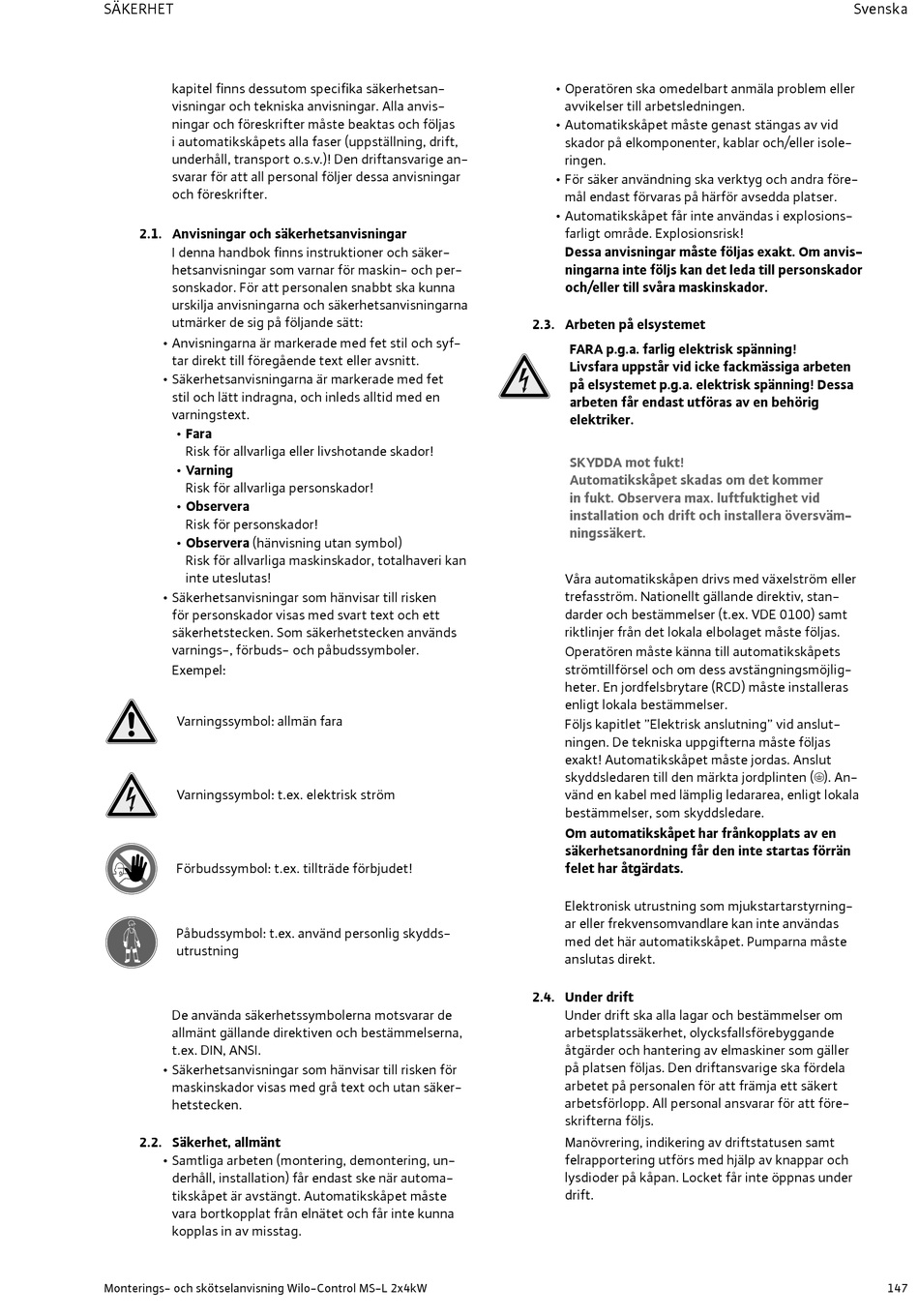 SÄKERHET

Svenska

kapitel finns dessutom specifika säkerhetsanvisningar och tekniska anvisningar. Alla anvisningar och föreskrifter måste beaktas och följas i automatikskåpets alla faser (uppställning, drift, underhåll, transport o.s.v.)! Den driftansvarige ansvarar för att all personal följer dessa anvisningar och föreskrifter.

2.1. Anvisningar och säkerhetsanvisningar
I denna handbok finns instruktioner och säkerhetsanvisningar som varnar för maskin- och personskador. För att personalen snabbt ska kunna urskilja anvisningarna och säkerhetsanvisningarna utmärker de sig på följande sätt:
• Anvisningarna är markerade med fet stil och syftar direkt till föregående text eller avsnitt.
• Säkerhetsanvisningarna är markerade med fet stil och lätt indragna, och inleds alltid med en varningstext.
• Fara
Risk för allvarliga eller livshotande skador!
• Varning
Risk för allvarliga personskador!
• Observera
Risk för personskador!
• Observera (hänvisning utan symbol)
Risk för allvarliga maskinskador, totalhaveri kan inte uteslutas!
• Säkerhetsanvisningar som hänvisar till risken för personskador visas med svart text och ett säkerhetstecken. Som säkerhetstecken används varnings-, förbuds- och påbudssymboler.
Exempel:

Varningssymbol: allmän fara

Varningssymbol: t.ex. elektrisk ström

Förbudssymbol: t.ex. tillträde förbjudet!

Påbudssymbol: t.ex. använd personlig skyddsutrustning

De använda säkerhetssymbolerna motsvarar de allmänt gällande direktiven och bestämmelserna, t.ex. DIN, ANSI.
• Säkerhetsanvisningar som hänvisar till risken för maskinskador visas med grå text och utan säkerhetstecken.

2.2. Säkerhet, allmänt
• Samtliga arbeten (montering, demontering, underhåll, installation) får endast ske när automatikskåpet är avstängt. Automatikskåpet måste vara bortkopplat från elnätet och får inte kunna kopplas in av misstag.
• Operatören ska omedelbart anmäla problem eller avvikelser till arbetsledningen.
• Automatikskåpet måste genast stängas av vid skador på elkomponenter, kablar och/eller isoleringen.
• För säker användning ska verktyg och andra föremål endast förvaras på härför avsedda platser.
• Automatikskåpet får inte användas i explosionsfarligt område. Explosionsrisk!
Dessa anvisningar måste följas exakt. Om anvisningarna inte följs kan det leda till personskador och/eller till svåra maskinskador.

2.3. Arbeten på elsystemet
FARA p.g.a. farlig elektrisk spänning!
Livsfara uppstår vid icke fackmässiga arbeten på elsystemet p.g.a. elektrisk spänning! Dessa arbeten får endast utföras av en behörig elektriker.

SKYDDA mot fukt!
Automatikskåpet skadas om det kommer in fukt. Observera max. luftfuktighet vid installation och drift och installera översvämningssäkert.

Våra automatikskåpen drivs med växelström eller trefasström. Nationellt gällande direktiv, standarder och bestämmelser (t.ex. VDE 0100) samt riktlinjer från det lokala elbolaget måste följas.
Operatören måste känna till automatikskåpets strömtillförsel och om dess avstängningsmöjligheter. En jordfelsbrytare (RCD) måste installeras enligt lokala bestämmelser.
Följs kapitlet "Elektrisk anslutning" vid anslutningen. De tekniska uppgifterna måste följas exakt! Automatikskåpet måste jordas. Anslut skyddsledaren till den märkta jordplinten (⏚). Använd en kabel med lämplig ledararea, enligt lokala bestämmelser, som skyddsledare.
Om automatikskåpet har frånkopplats av en säkerhetsanordning får den inte startas förrän felet har åtgärdats.

Elektronisk utrustning som mjukstartarstyrningar eller frekvensomvandlare kan inte användas med det här automatikskåpet. Pumparna måste anslutas direkt.

2.4. Under drift
Under drift ska alla lagar och bestämmelser om arbetsplatssäkerhet, olycksfallsförebyggande åtgärder och hantering av elmaskiner som gäller på platsen följas. Den driftansvarige ska fördela arbetet på personalen för att främja ett säkert arbetsförlopp. All personal ansvarar för att föreskrifterna följs.
Manövrering, indikering av driftstatusen samt felrapportering utförs med hjälp av knappar och lysdioder på kåpan. Locket får inte öppnas under drift.

Monterings- och skötselanvisning Wilo-Control MS-L 2x4kW

147